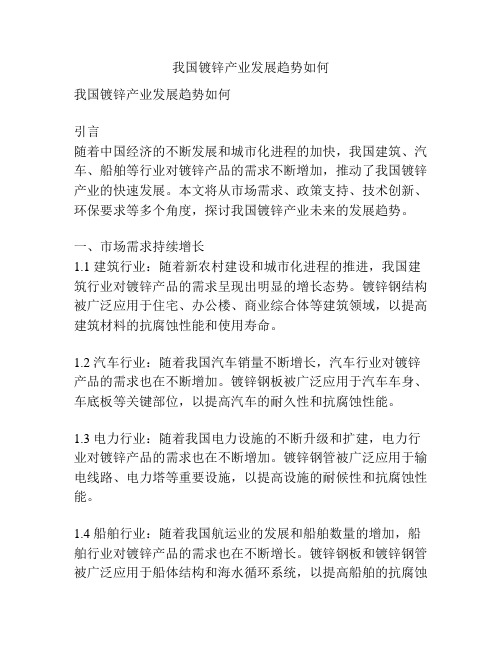 我国镀锌产业发展趋势如何

我国镀锌产业发展趋势如何

引言
随着中国经济的不断发展和城市化进程的加快，我国建筑、汽车、船舶等行业对镀锌产品的需求不断增加，推动了我国镀锌产业的快速发展。本文将从市场需求、政策支持、技术创新、环保要求等多个角度，探讨我国镀锌产业未来的发展趋势。

一、市场需求持续增长
1.1 建筑行业：随着新农村建设和城市化进程的推进，我国建筑行业对镀锌产品的需求呈现出明显的增长态势。镀锌钢结构被广泛应用于住宅、办公楼、商业综合体等建筑领域，以提高建筑材料的抗腐蚀性能和使用寿命。

1.2 汽车行业：随着我国汽车销量不断增长，汽车行业对镀锌产品的需求也在不断增加。镀锌钢板被广泛应用于汽车车身、车底板等关键部位，以提高汽车的耐久性和抗腐蚀性能。

1.3 电力行业：随着我国电力设施的不断升级和扩建，电力行业对镀锌产品的需求也在不断增加。镀锌钢管被广泛应用于输电线路、电力塔等重要设施，以提高设施的耐候性和抗腐蚀性能。

1.4 船舶行业：随着我国航运业的发展和船舶数量的增加，船舶行业对镀锌产品的需求也在不断增长。镀锌钢板和镀锌钢管被广泛应用于船体结构和海水循环系统，以提高船舶的抗腐蚀